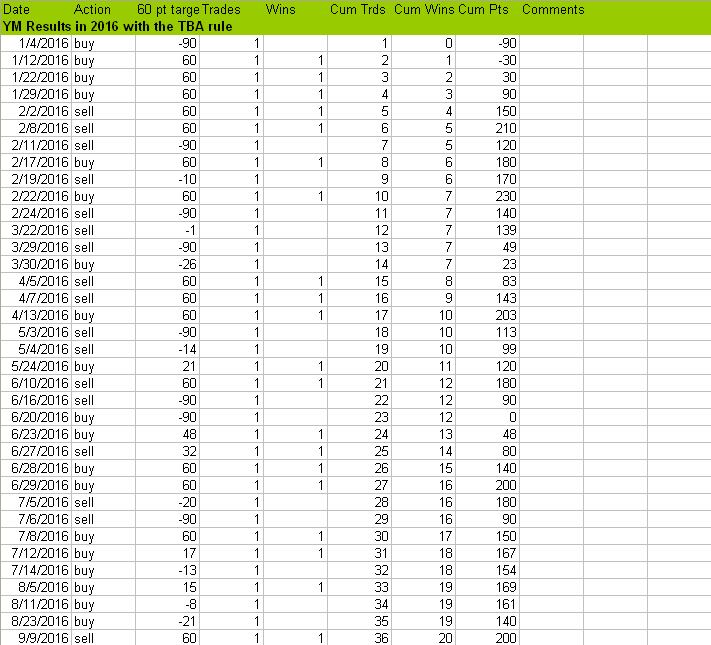 | Date | Action | 60 pt targe | Trades | Wins | Cum Trds | Cum Wins | Cum Pts | Comments |
|---|---|---|---|---|---|---|---|---|
| YM Results in 2016 with the TBA rule | | | | | | | | |
| 1/4/2016 | buy | -90 | 1 | | 1 | 0 | -90 | |
| 1/12/2016 | buy | 60 | 1 | 1 | 2 | 1 | -30 | |
| 1/22/2016 | buy | 60 | 1 | 1 | 3 | 2 | 30 | |
| 1/29/2016 | buy | 60 | 1 | 1 | 4 | 3 | 90 | |
| 2/2/2016 | sell | 60 | 1 | 1 | 5 | 4 | 150 | |
| 2/8/2016 | sell | 60 | 1 | 1 | 6 | 5 | 210 | |
| 2/11/2016 | sell | -90 | 1 | | 7 | 5 | 120 | |
| 2/17/2016 | buy | 60 | 1 | 1 | 8 | 6 | 180 | |
| 2/19/2016 | sell | -10 | 1 | | 9 | 6 | 170 | |
| 2/22/2016 | buy | 60 | 1 | 1 | 10 | 7 | 230 | |
| 2/24/2016 | sell | -90 | 1 | | 11 | 7 | 140 | |
| 3/22/2016 | sell | -1 | 1 | | 12 | 7 | 139 | |
| 3/29/2016 | sell | -90 | 1 | | 13 | 7 | 49 | |
| 3/30/2016 | buy | -26 | 1 | | 14 | 7 | 23 | |
| 4/5/2016 | sell | 60 | 1 | 1 | 15 | 8 | 83 | |
| 4/7/2016 | sell | 60 | 1 | 1 | 16 | 9 | 143 | |
| 4/13/2016 | buy | 60 | 1 | 1 | 17 | 10 | 203 | |
| 5/3/2016 | sell | -90 | 1 | | 18 | 10 | 113 | |
| 5/4/2016 | sell | -14 | 1 | | 19 | 10 | 99 | |
| 5/24/2016 | buy | 21 | 1 | 1 | 20 | 11 | 120 | |
| 6/10/2016 | sell | 60 | 1 | 1 | 21 | 12 | 180 | |
| 6/16/2016 | sell | -90 | 1 | | 22 | 12 | 90 | |
| 6/20/2016 | buy | -90 | 1 | | 23 | 12 | 0 | |
| 6/23/2016 | buy | 48 | 1 | 1 | 24 | 13 | 48 | |
| 6/27/2016 | sell | 32 | 1 | 1 | 25 | 14 | 80 | |
| 6/28/2016 | buy | 60 | 1 | 1 | 26 | 15 | 140 | |
| 6/29/2016 | buy | 60 | 1 | 1 | 27 | 16 | 200 | |
| 7/5/2016 | sell | -20 | 1 | | 28 | 16 | 180 | |
| 7/6/2016 | sell | -90 | 1 | | 29 | 16 | 90 | |
| 7/8/2016 | buy | 60 | 1 | 1 | 30 | 17 | 150 | |
| 7/12/2016 | buy | 17 | 1 | 1 | 31 | 18 | 167 | |
| 7/14/2016 | buy | -13 | 1 | | 32 | 18 | 154 | |
| 8/5/2016 | buy | 15 | 1 | 1 | 33 | 19 | 169 | |
| 8/11/2016 | buy | -8 | 1 | | 34 | 19 | 161 | |
| 8/23/2016 | buy | -21 | 1 | | 35 | 19 | 140 | |
| 9/9/2016 | sell | 60 | 1 | 1 | 36 | 20 | 200 | |